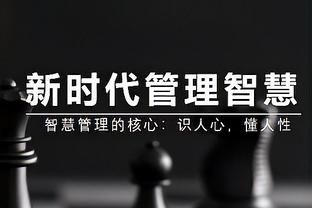 新时代管理智慧

智慧管理的核心：识人心，懂人性